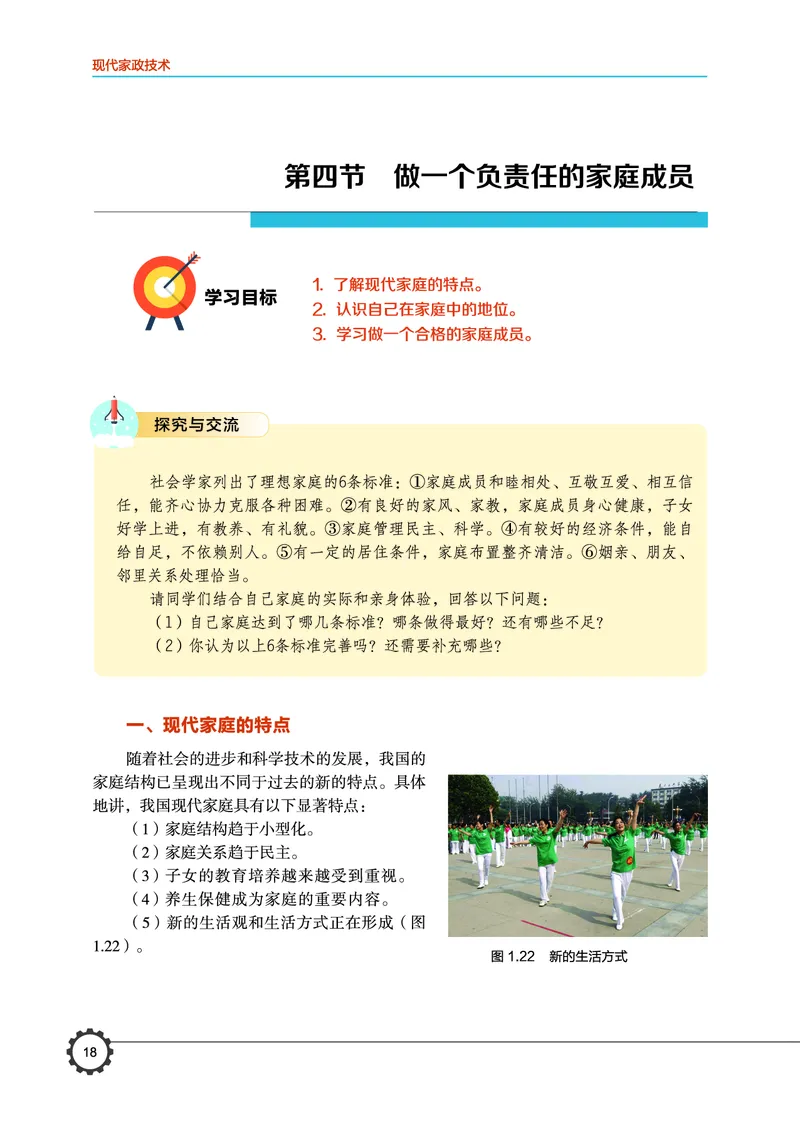 现代家政技术

第四节　做一个负责任的家庭成员

学习目标

1. 了解现代家庭的特点。
2. 认识自己在家庭中的地位。
3. 学习做一个合格的家庭成员。

探究与交流

社会学家列出了理想家庭的6条标准：①家庭成员和睦相处、互敬互爱、相互信任，能齐心协力克服各种困难。②有良好的家风、家教，家庭成员身心健康，子女好学上进，有教养、有礼貌。③家庭管理民主、科学。④有较好的经济条件，能自给自足，不依赖别人。⑤有一定的居住条件，家庭布置整齐清洁。⑥姻亲、朋友、邻里关系处理恰当。

请同学们结合自己家庭的实际和亲身体验，回答以下问题：
（1）自己家庭达到了哪几条标准？哪条做得最好？还有哪些不足？
（2）你认为以上6条标准完善吗？还需要补充哪些？

一、现代家庭的特点

随着社会的进步和科学技术的发展，我国的家庭结构已呈现出不同于过去的新的特点。具体地讲，我国现代家庭具有以下显著特点：
（1）家庭结构趋于小型化。
（2）家庭关系趋于民主。
（3）子女的教育培养越来越受到重视。
（4）养生保健成为家庭的重要内容。
（5）新的生活观和生活方式正在形成（图1.22）。

图 1.22　新的生活方式

18